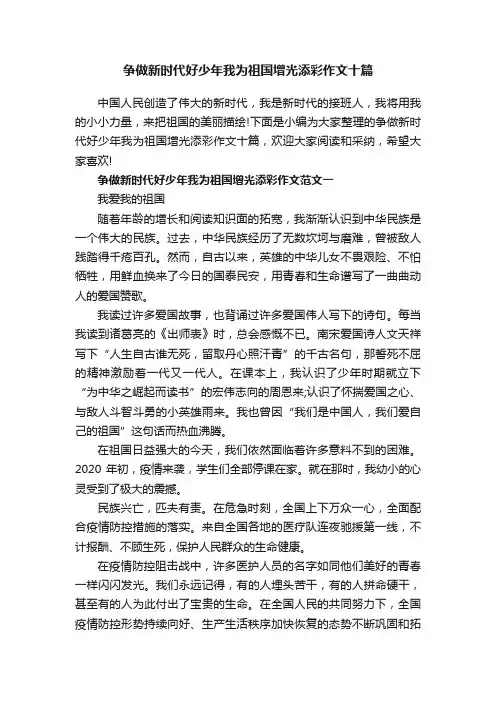 争做新时代好少年我为祖国增光添彩作文十篇

中国人民创造了伟大的新时代，我是新时代的接班人，我将用我的小小力量，来把祖国的美丽描绘!下面是小编为大家整理的争做新时代好少年我为祖国增光添彩作文十篇，欢迎大家阅读和采纳，希望大家喜欢!

争做新时代好少年我为祖国增光添彩作文范文一

我爱我的祖国

随着年龄的增长和阅读知识面的拓宽，我渐渐认识到中华民族是一个伟大的民族。过去，中华民族经历了无数坎坷与磨难，曾被敌人践踏得千疮百孔。然而，自古以来，英雄的中华儿女不畏艰险、不怕牺牲，用鲜血换来了今日的国泰民安，用青春和生命谱写了一曲曲动人的爱国赞歌。

我读过许多爱国故事，也背诵过许多爱国伟人写下的诗句。每当我读到诸葛亮的《出师表》时，总会感慨不已。南宋爱国诗人文天祥写下“人生自古谁无死，留取丹心照汗青”的千古名句，那誓死不屈的精神激励着一代又一代人。在课本上，我认识了少年时期就立下“为中华之崛起而读书”的宏伟志向的周恩来;认识了怀揣爱国之心、与敌人斗智斗勇的小英雄雨来。我也曾因“我们是中国人，我们爱自己的祖国”这句话而热血沸腾。

在祖国日益强大的今天，我们依然面临着许多意料不到的困难。2020 年初，疫情来袭，学生们全部停课在家。就在那时，我幼小的心灵受到了极大的震撼。

民族兴亡，匹夫有责。在危急时刻，全国上下万众一心，全面配合疫情防控措施的落实。来自全国各地的医疗队连夜驰援第一线，不计报酬、不顾生死，保护人民群众的生命健康。

在疫情防控阻击战中，许多医护人员的名字如同他们美好的青春一样闪闪发光。我们永远记得，有的人埋头苦干，有的人拼命硬干，甚至有的人为此付出了宝贵的生命。在全国人民的共同努力下，全国疫情防控形势持续向好、生产生活秩序加快恢复的态势不断巩固和拓